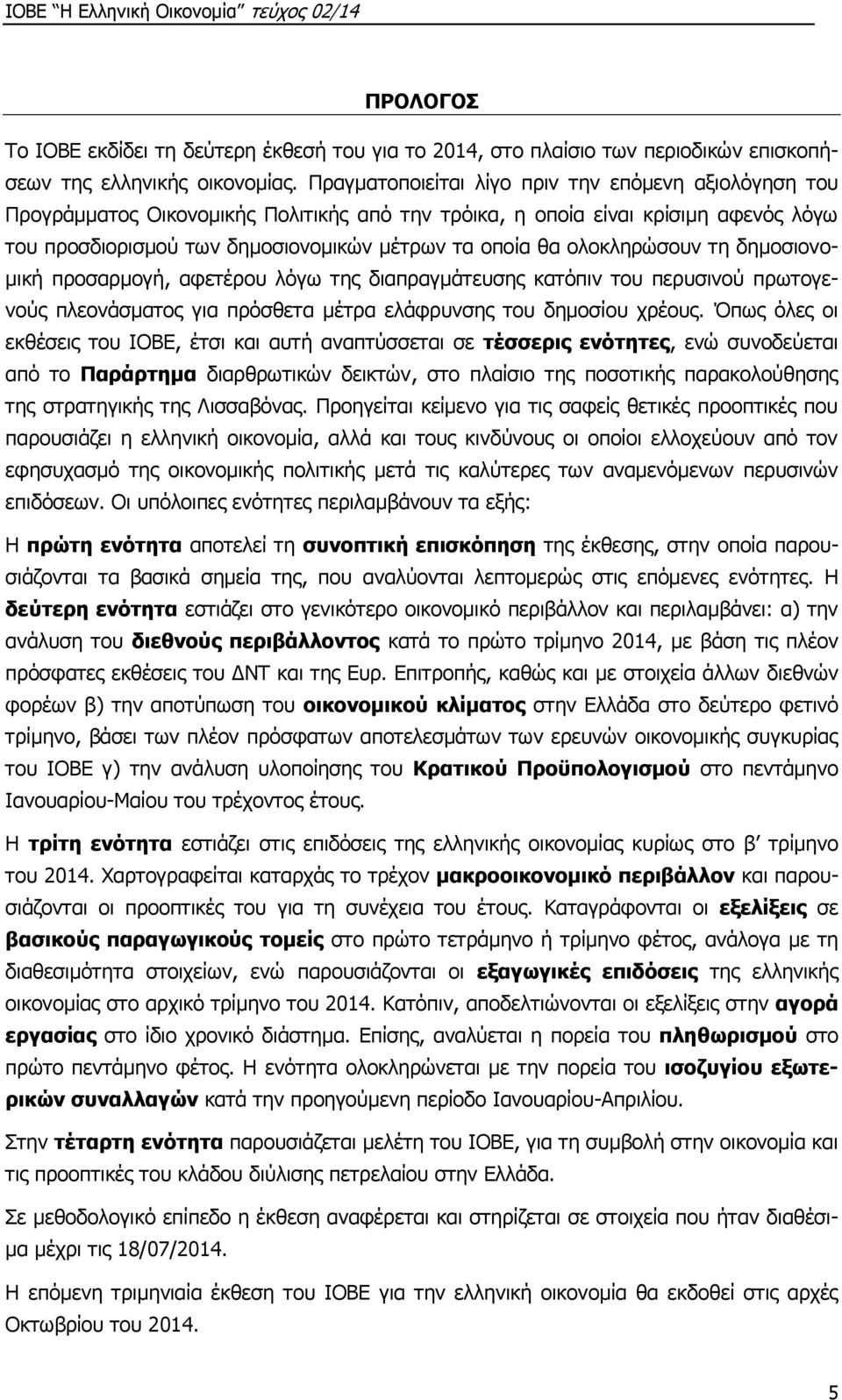 ΙΟΒΕ "Η Ελληνική Οικονομία" τεύχος 02/14

ΠΡΟΛΟΓΟΣ

Το ΙΟΒΕ εκδίδει τη δεύτερη έκθεσή του για το 2014, στο πλαίσιο των περιοδικών επισκοπήσεων της ελληνικής οικονομίας. Πραγματοποιείται λίγο πριν την επόμενη αξιολόγηση του Προγράμματος Οικονομικής Πολιτικής από την τρόικα, η οποία είναι κρίσιμη αφενός λόγω του προσδιορισμού των δημοσιονομικών μέτρων τα οποία θα ολοκληρώσουν τη δημοσιονομική προσαρμογή, αφετέρου λόγω της διαπραγμάτευσης κατόπιν του περυσινού πρωτογενούς πλεονάσματος για πρόσθετα μέτρα ελάφρυνσης του δημοσίου χρέους. Όπως όλες οι εκθέσεις του ΙΟΒΕ, έτσι και αυτή αναπτύσσεται σε τέσσερις ενότητες, ενώ συνοδεύεται από το Παράρτημα διαρθρωτικών δεικτών, στο πλαίσιο της ποσοτικής παρακολούθησης της στρατηγικής της Λισσαβόνας. Προηγείται κείμενο για τις σαφείς θετικές προοπτικές που παρουσιάζει η ελληνική οικονομία, αλλά και τους κινδύνους οι οποίοι ελλοχεύουν από τον εφησυχασμό της οικονομικής πολιτικής μετά τις καλύτερες των αναμενόμενων περυσινών επιδόσεων. Οι υπόλοιπες ενότητες περιλαμβάνουν τα εξής:

Η πρώτη ενότητα αποτελεί τη συνοπτική επισκόπηση της έκθεσης, στην οποία παρουσιάζονται τα βασικά σημεία της, που αναλύονται λεπτομερώς στις επόμενες ενότητες. Η δεύτερη ενότητα εστιάζει στο γενικότερο οικονομικό περιβάλλον και περιλαμβάνει: α) την ανάλυση του διεθνούς περιβάλλοντος κατά το πρώτο τρίμηνο 2014, με βάση τις πλέον πρόσφατες εκθέσεις του ΔΝΤ και της Ευρ. Επιτροπής, καθώς και με στοιχεία άλλων διεθνών φορέων β) την αποτύπωση του οικονομικού κλίματος στην Ελλάδα στο δεύτερο φετινό τρίμηνο, βάσει των πλέον πρόσφατων αποτελεσμάτων των ερευνών οικονομικής συγκυρίας του ΙΟΒΕ γ) την ανάλυση υλοποίησης του Κρατικού Προϋπολογισμού στο πεντάμηνο Ιανουαρίου-Μαίου του τρέχοντος έτους.

Η τρίτη ενότητα εστιάζει στις επιδόσεις της ελληνικής οικονομίας κυρίως στο β' τρίμηνο του 2014. Χαρτογραφείται καταρχάς το τρέχον μακροοικονομικό περιβάλλον και παρουσιάζονται οι προοπτικές του για τη συνέχεια του έτους. Καταγράφονται οι εξελίξεις σε βασικούς παραγωγικούς τομείς στο πρώτο τετράμηνο ή τρίμηνο φέτος, ανάλογα με τη διαθεσιμότητα στοιχείων, ενώ παρουσιάζονται οι εξαγωγικές επιδόσεις της ελληνικής οικονομίας στο αρχικό τρίμηνο του 2014. Κατόπιν, αποδελτιώνονται οι εξελίξεις στην αγορά εργασίας στο ίδιο χρονικό διάστημα. Επίσης, αναλύεται η πορεία του πληθωρισμού στο πρώτο πεντάμηνο φέτος. Η ενότητα ολοκληρώνεται με την πορεία του ισοζυγίου εξωτερικών συναλλαγών κατά την προηγούμενη περίοδο Ιανουαρίου-Απριλίου.

Στην τέταρτη ενότητα παρουσιάζεται μελέτη του ΙΟΒΕ, για τη συμβολή στην οικονομία και τις προοπτικές του κλάδου διύλισης πετρελαίου στην Ελλάδα.

Σε μεθοδολογικό επίπεδο η έκθεση αναφέρεται και στηρίζεται σε στοιχεία που ήταν διαθέσιμα μέχρι τις 18/07/2014.

Η επόμενη τριμηνιαία έκθεση του ΙΟΒΕ για την ελληνική οικονομία θα εκδοθεί στις αρχές Οκτωβρίου του 2014.

5